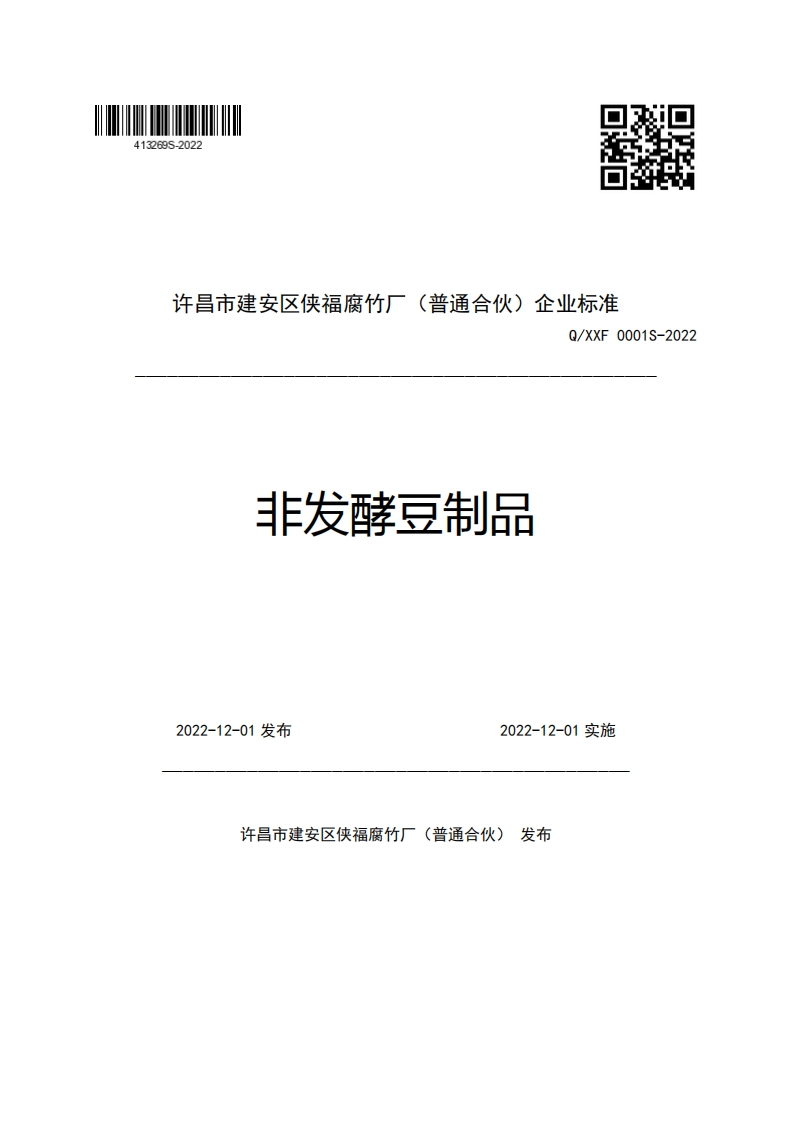 413269S-2022

许昌市建安区侠福腐竹厂（普通合伙）企业标准

Q/XXF 0001S-2022

非发酵豆制品

2022-12-01 发布

2022-12-01 实施

许昌市建安区侠福腐竹厂（普通合伙） 发布